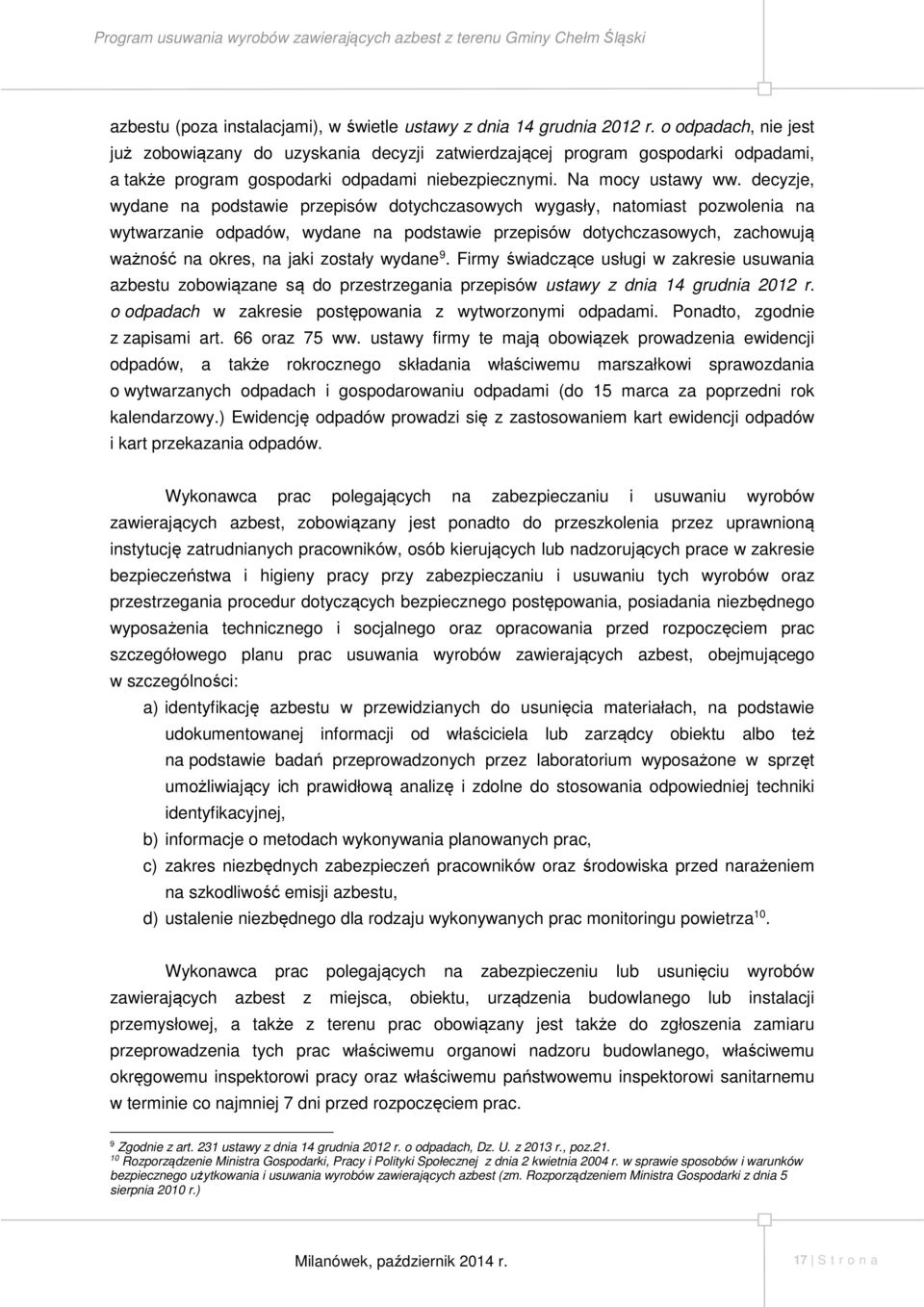 Program usuwania wyrobów zawierających azbest z terenu Gminy Chełm Śląski

azbestu (poza instalacjami), w świetle ustawy z dnia 14 grudnia 2012 r. o odpadach, nie jest już zobowiązany do uzyskania decyzji zatwierdzającej program gospodarki odpadami, a także program gospodarki odpadami niebezpiecznymi. Na mocy ustawy ww. decyzje, wydane na podstawie przepisów dotychczasowych wygasły, natomiast pozwolenia na wytwarzanie odpadów, wydane na podstawie przepisów dotychczasowych, zachowują ważność na okres, na jaki zostały wydane$^{9}$. Firmy świadczące usługi w zakresie usuwania azbestu zobowiązane są do przestrzegania przepisów ustawy z dnia 14 grudnia 2012 r. o odpadach w zakresie postępowania z wytworzonymi odpadami. Ponadto, zgodnie z zapisami art. 66 oraz 75 ww. ustawy firmy te mają obowiązek prowadzenia ewidencji odpadów, a także rokrocznego składania właściwemu marszałkowi sprawozdania o wytwarzanych odpadach i gospodarowaniu odpadami (do 15 marca za poprzedni rok kalendarzowy.) Ewidencję odpadów prowadzi się z zastosowaniem kart ewidencji odpadów i kart przekazania odpadów.

Wykonawca prac polegających na zabezpieczaniu i usuwaniu wyrobów zawierających azbest, zobowiązany jest ponadto do przeszkolenia przez uprawnioną instytucję zatrudnianych pracowników, osób kierujących lub nadzorujących prace w zakresie bezpieczeństwa i higieny pracy przy zabezpieczaniu i usuwaniu tych wyrobów oraz przestrzegania procedur dotyczących bezpiecznego postępowania, posiadania niezbędnego wyposażenia technicznego i socjalnego oraz opracowania przed rozpoczęciem prac szczegółowego planu prac usuwania wyrobów zawierających azbest, obejmującego w szczególności:

a) identyfikację azbestu w przewidzianych do usunięcia materiałach, na podstawie udokumentowanej informacji od właściciela lub zarządcy obiektu albo też na podstawie badań przeprowadzonych przez laboratorium wyposażone w sprzęt umożliwiający ich prawidłową analizę i zdolne do stosowania odpowiedniej techniki identyfikacyjnej,
b) informacje o metodach wykonywania planowanych prac,
c) zakres niezbędnych zabezpieczeń pracowników oraz środowiska przed narażeniem na szkodliwość emisji azbestu,
d) ustalenie niezbędnego dla rodzaju wykonywanych prac monitoringu powietrza$^{10}$.

Wykonawca prac polegających na zabezpieczeniu lub usunięciu wyrobów zawierających azbest z miejsca, obiektu, urządzenia budowlanego lub instalacji przemysłowej, a także z terenu prac obowiązany jest także do zgłoszenia zamiaru przeprowadzenia tych prac właściwemu organowi nadzoru budowlanego, właściwemu okręgowemu inspektorowi pracy oraz właściwemu państwowemu inspektorowi sanitarnemu w terminie co najmniej 7 dni przed rozpoczęciem prac.

$^{9}$ Zgodnie z art. 231 ustawy z dnia 14 grudnia 2012 r. o odpadach, Dz. U. z 2013 r., poz.21.
$^{10}$ Rozporządzenie Ministra Gospodarki, Pracy i Polityki Społecznej z dnia 2 kwietnia 2004 r. w sprawie sposobów i warunków bezpiecznego użytkowania i usuwania wyrobów zawierających azbest (zm. Rozporządzeniem Ministra Gospodarki z dnia 5 sierpnia 2010 r.)

Milanówek, październik 2014 r.

17 | S t r o n a